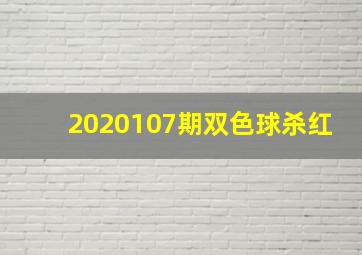 2020107期双色球杀红